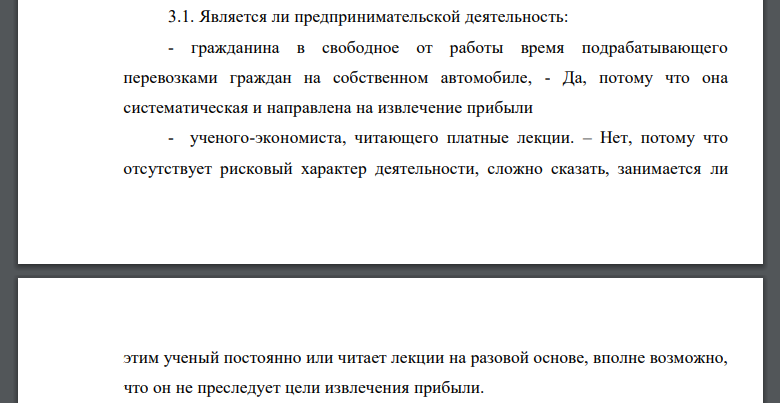 3.1. Является ли предпринимательской деятельность:

- гражданина в свободное от работы время подрабатывающего перевозками граждан на собственном автомобиле, - Да, потому что она систематическая и направлена на извлечение прибыли

- ученого-экономиста, читающего платные лекции. – Нет, потому что отсутствует рисковый характер деятельности, сложно сказать, занимается ли

этим ученый постоянно или читает лекции на разовой основе, вполне возможно, что он не преследует цели извлечения прибыли.